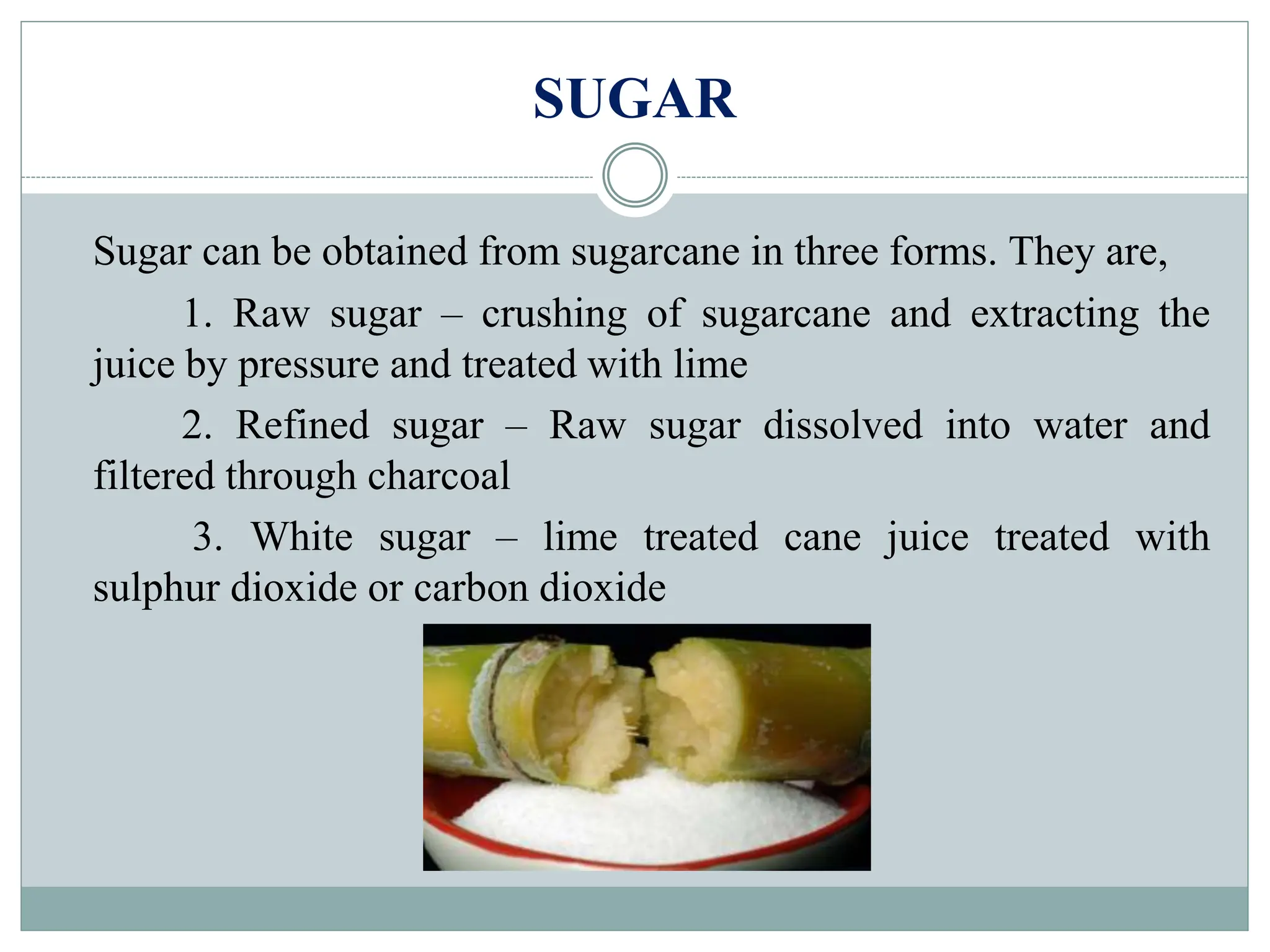 SUGAR

Sugar can be obtained from sugarcane in three forms. They are,

1. Raw sugar – crushing of sugarcane and extracting the juice by pressure and treated with lime

2. Refined sugar – Raw sugar dissolved into water and filtered through charcoal

3. White sugar – lime treated cane juice treated with sulphur dioxide or carbon dioxide